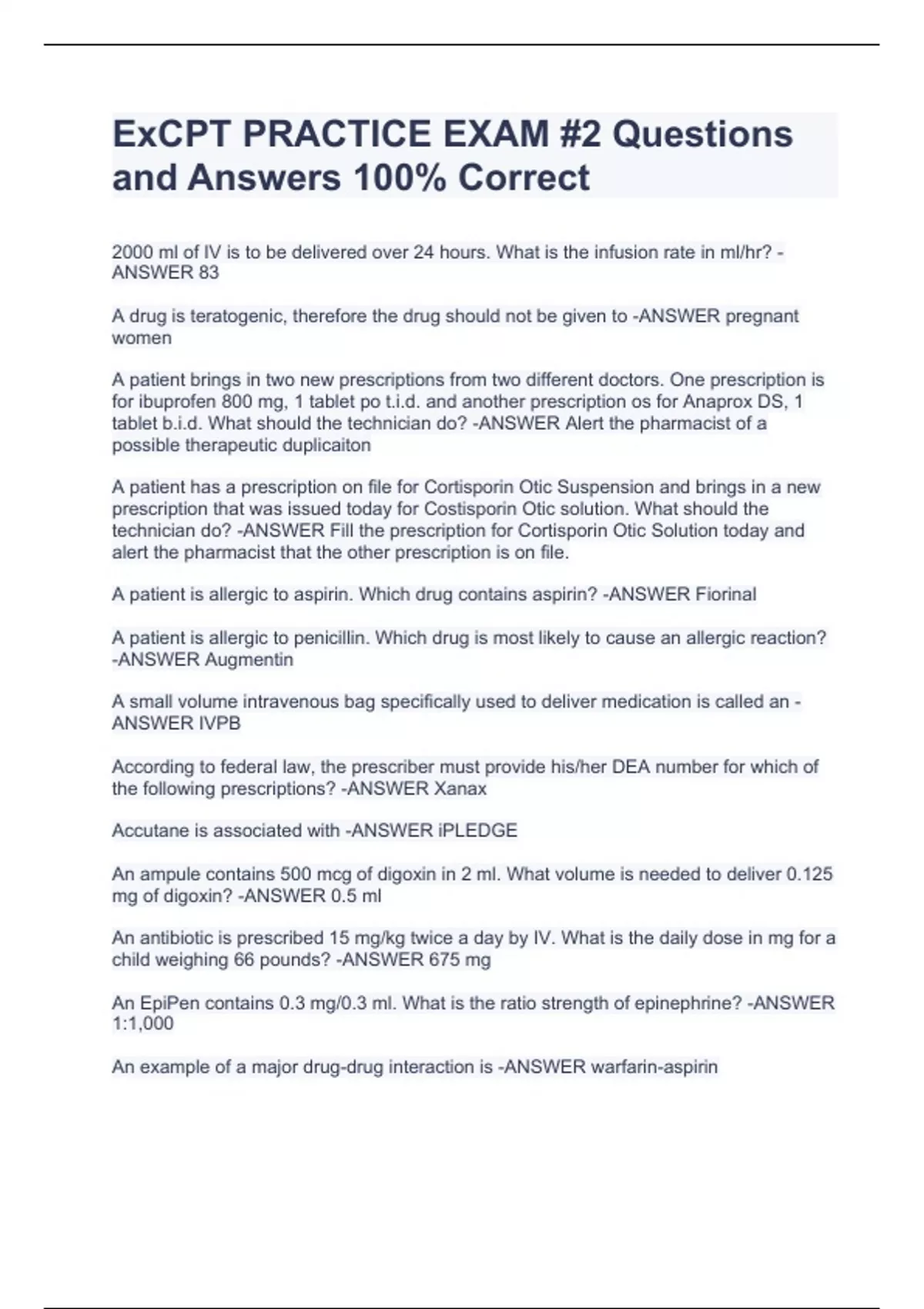 ExCPT PRACTICE EXAM #2 Questions and Answers 100% Correct

2000 ml of IV is to be delivered over 24 hours. What is the infusion rate in ml/hr? -ANSWER 83

A drug is teratogenic, therefore the drug should not be given to -ANSWER pregnant women

A patient brings in two new prescriptions from two different doctors. One prescription is for ibuprofen 800 mg, 1 tablet po t.i.d. and another prescription os for Anaprox DS, 1 tablet b.i.d. What should the technician do? -ANSWER Alert the pharmacist of a possible therapeutic duplicaiton

A patient has a prescription on file for Cortisporin Otic Suspension and brings in a new prescription that was issued today for Costisporin Otic solution. What should the technician do? -ANSWER Fill the prescription for Cortisporin Otic Solution today and alert the pharmacist that the other prescription is on file.

A patient is allergic to aspirin. Which drug contains aspirin? -ANSWER Fiorinal

A patient is allergic to penicillin. Which drug is most likely to cause an allergic reaction? -ANSWER Augmentin

A small volume intravenous bag specifically used to deliver medication is called an -ANSWER IVPB

According to federal law, the prescriber must provide his/her DEA number for which of the following prescriptions? -ANSWER Xanax

Accutane is associated with -ANSWER iPLEDGE

An ampule contains 500 mcg of digoxin in 2 ml. What volume is needed to deliver 0.125 mg of digoxin? -ANSWER 0.5 ml

An antibiotic is prescribed 15 mg/kg twice a day by IV. What is the daily dose in mg for a child weighing 66 pounds? -ANSWER 675 mg

An EpiPen contains 0.3 mg/0.3 ml. What is the ratio strength of epinephrine? -ANSWER 1:1,000

An example of a major drug-drug interaction is -ANSWER warfarin-aspirin